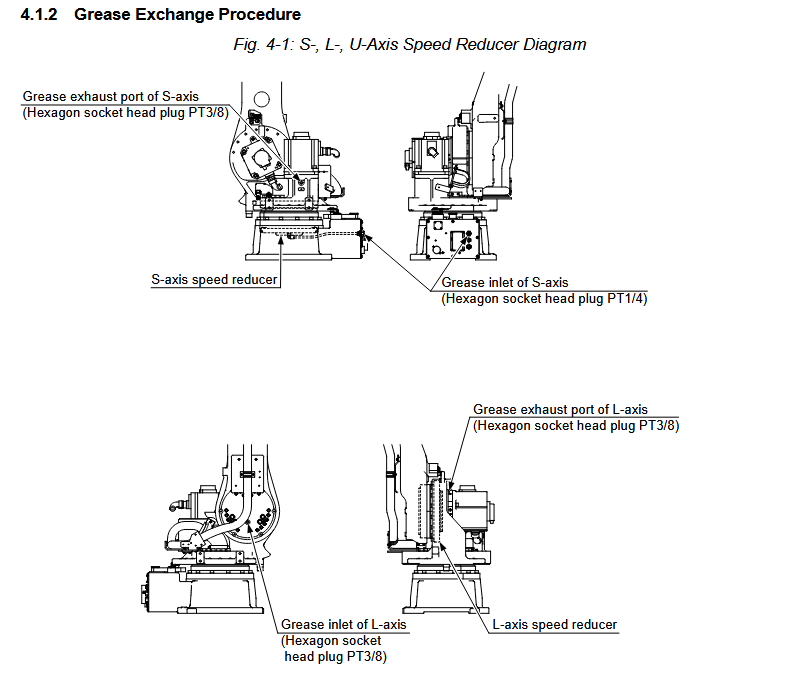 4.1.2 Grease Exchange Procedure

Fig. 4-1: S-, L-, U-Axis Speed Reducer Diagram

Grease exhaust port of S-axis
(Hexagon socket head plug PT3/8)

S-axis speed reducer

Grease inlet of S-axis
(Hexagon socket head plug PT1/4)

Grease exhaust port of L-axis
(Hexagon socket head plug PT3/8)

Grease inlet of L-axis
(Hexagon socket head plug PT3/8)

L-axis speed reducer